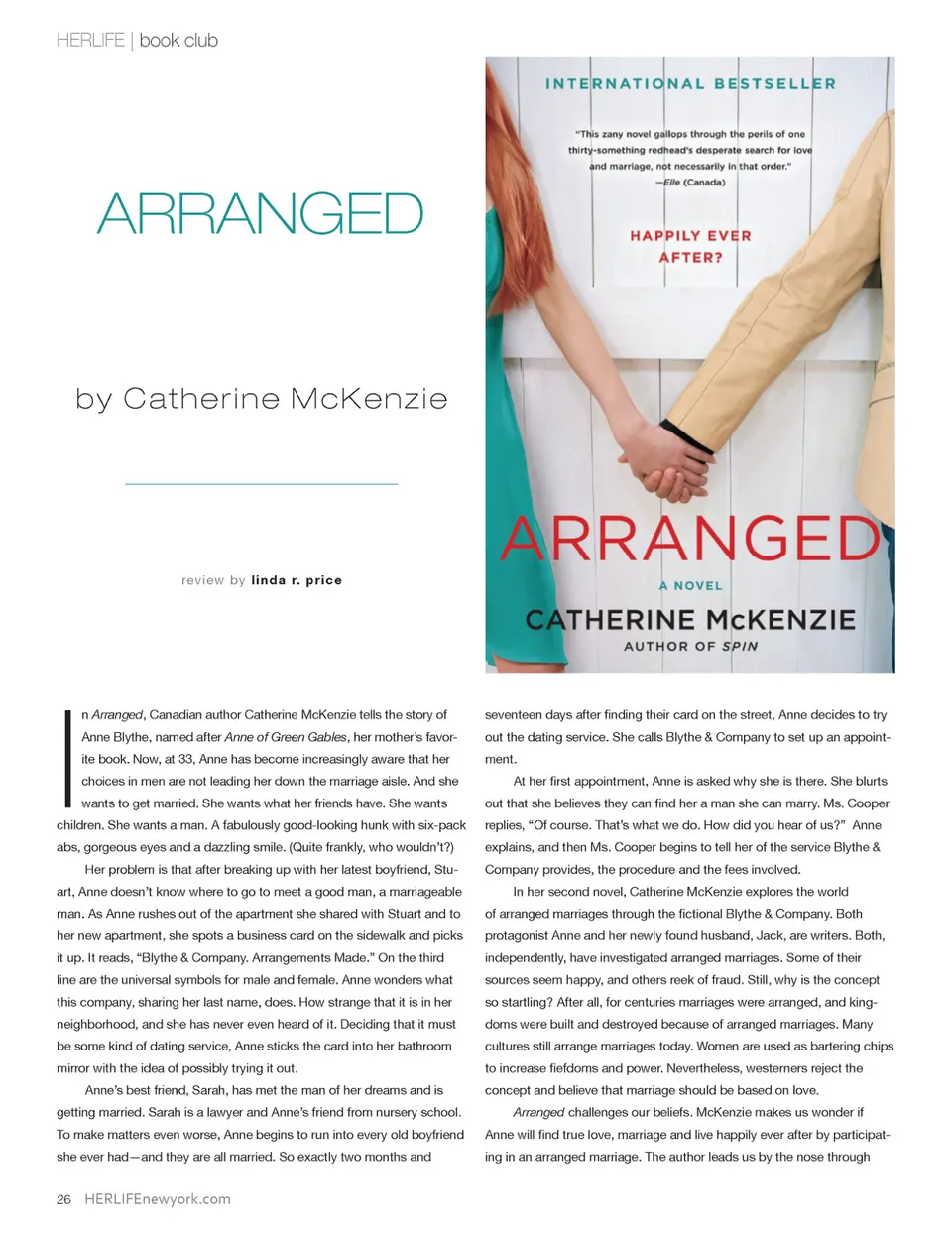 HERLIFE | book club

ARRANGED

by Catherine McKenzie

review by linda r. price

INTERNATIONAL BESTSELLER

"This zany novel gallops through the perils of one thirty-something redhead's desperate search for love and marriage, not necessarily in that order."
—Elle (Canada)

HAPPILY EVER AFTER?

ARRANGED

A NOVEL

CATHERINE McKENZIE

AUTHOR OF SPIN

In Arranged, Canadian author Catherine McKenzie tells the story of Anne Blythe, named after Anne of Green Gables, her mother's favorite book. Now, at 33, Anne has become increasingly aware that her choices in men are not leading her down the marriage aisle. And she wants to get married. She wants what her friends have. She wants children. She wants a man. A fabulously good-looking hunk with six-pack abs, gorgeous eyes and a dazzling smile. (Quite frankly, who wouldn't?)

Her problem is that after breaking up with her latest boyfriend, Stuart, Anne doesn't know where to go to meet a good man, a marriageable man. As Anne rushes out of the apartment she shared with Stuart and to her new apartment, she spots a business card on the sidewalk and picks it up. It reads, "Blythe & Company. Arrangements Made." On the third line are the universal symbols for male and female. Anne wonders what this company, sharing her last name, does. How strange that it is in her neighborhood, and she has never even heard of it. Deciding that it must be some kind of dating service, Anne sticks the card into her bathroom mirror with the idea of possibly trying it out.

Anne's best friend, Sarah, has met the man of her dreams and is getting married. Sarah is a lawyer and Anne's friend from nursery school. To make matters even worse, Anne begins to run into every old boyfriend she ever had—and they are all married. So exactly two months and seventeen days after finding their card on the street, Anne decides to try out the dating service. She calls Blythe & Company to set up an appointment.

At her first appointment, Anne is asked why she is there. She blurts out that she believes they can find her a man she can marry. Ms. Cooper replies, "Of course. That's what we do. How did you hear of us?" Anne explains, and then Ms. Cooper begins to tell her of the service Blythe & Company provides, the procedure and the fees involved.

In her second novel, Catherine McKenzie explores the world of arranged marriages through the fictional Blythe & Company. Both protagonist Anne and her newly found husband, Jack, are writers. Both, independently, have investigated arranged marriages. Some of their sources seem happy, and others reek of fraud. Still, why is the concept so startling? After all, for centuries marriages were arranged, and kingdoms were built and destroyed because of arranged marriages. Many cultures still arrange marriages today. Women are used as bartering chips to increase fiefdoms and power. Nevertheless, westerners reject the concept and believe that marriage should be based on love.

Arranged challenges our beliefs. McKenzie makes us wonder if Anne will find true love, marriage and live happily ever after by participating in an arranged marriage. The author leads us by the nose through

26 HERLIFEnewyork.com